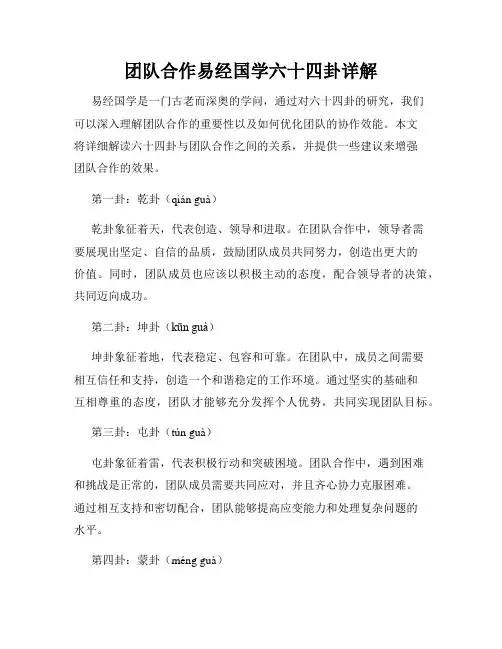 团队合作易经国学六十四卦详解

易经国学是一门古老而深奥的学问，通过对六十四卦的研究，我们可以深入理解团队合作的重要性以及如何优化团队的协作效能。本文将详细解读六十四卦与团队合作之间的关系，并提供一些建议来增强团队合作的效果。

第一卦：乾卦（qián guà）

乾卦象征着天，代表创造、领导和进取。在团队合作中，领导者需要展现出坚定、自信的品质，鼓励团队成员共同努力，创造出更大的价值。同时，团队成员也应该以积极主动的态度，配合领导者的决策，共同迈向成功。

第二卦：坤卦（kūn guà）

坤卦象征着地，代表稳定、包容和可靠。在团队中，成员之间需要相互信任和支持，创造一个和谐稳定的工作环境。通过坚实的基础和互相尊重的态度，团队才能够充分发挥个人优势，共同实现团队目标。

第三卦：屯卦（tún guà）

屯卦象征着雷，代表积极行动和突破困境。团队合作中，遇到困难和挑战是正常的，团队成员需要共同应对，并且齐心协力克服困难。通过相互支持和密切配合，团队能够提高应变能力和处理复杂问题的水平。

第四卦：蒙卦（méng guà）